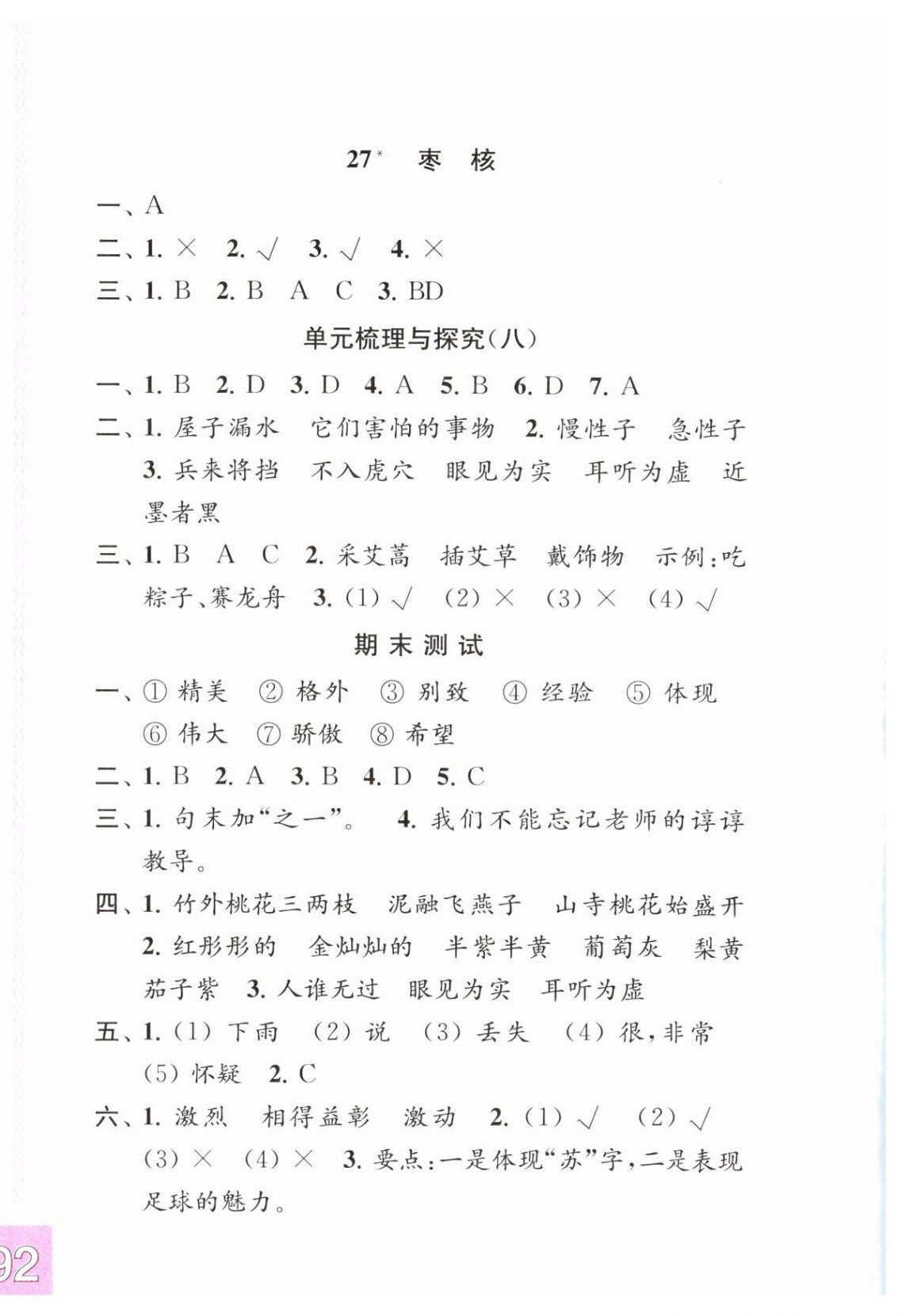 27* 枣 核

一、A

二、1. × 2. √ 3. √ 4. ×

三、1. B 2. B A C 3. BD

单元梳理与探究(八)

一、1. B 2. D 3. D 4. A 5. B 6. D 7. A

二、1. 屋子漏水 它们害怕的事物 2. 慢性子 急性子 3. 兵来将挡 不入虎穴 眼见为实 耳听为虚 近墨者黑

三、1. B A C 2. 采艾蒿 插艾草 戴饰物 示例:吃粽子、赛龙舟 3. (1) √ (2) × (3) × (4) √

期末测试

一、① 精美 ② 格外 ③ 别致 ④ 经验 ⑤ 体现 ⑥ 伟大 ⑦ 骄傲 ⑧ 希望

二、1. B 2. A 3. B 4. D 5. C

三、1. 句末加“之一”。 4. 我们不能忘记老师的谆谆教导。

四、1. 竹外桃花三两枝 泥融飞燕子 山寺桃花始盛开 2. 红彤彤的 金灿灿的 半紫半黄 葡萄灰 梨黄 茄子紫 3. 人谁无过 眼见为实 耳听为虚

五、1. (1) 下雨 (2) 说 (3) 丢失 (4) 很,非常 (5) 怀疑 2. C

六、1. 激烈 相得益彰 激动 2. (1) √ (2) √ (3) × (4) × 3. 要点:一是体现“苏”字,二是表现足球的魅力。

92